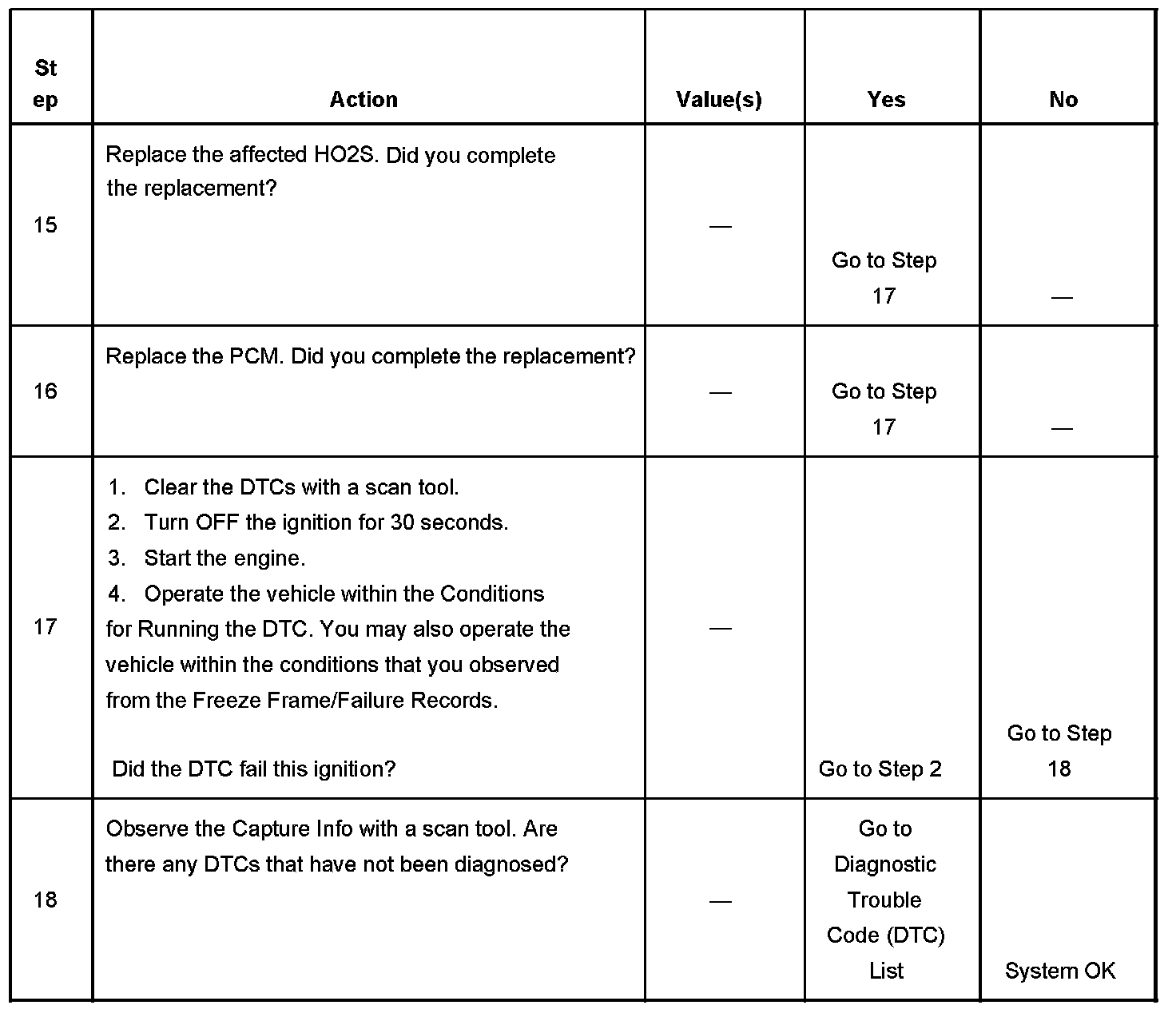 | Step | Action | Value(s) | Yes | No |
|---|---|---|---|---|
| 15 | Replace the affected HO2S. Did you complete the replacement? | — | Go to Step 17 | — |
| 16 | Replace the PCM. Did you complete the replacement? | — | Go to Step 17 | — |
| 17 | 1. Clear the DTCs with a scan tool. 2. Turn OFF the ignition for 30 seconds. 3. Start the engine. 4. Operate the vehicle within the Conditions for Running the DTC. You may also operate the vehicle within the conditions that you observed from the Freeze Frame/Failure Records. Did the DTC fail this ignition? | — | Go to Step 2 | Go to Step 18 |
| 18 | Observe the Capture Info with a scan tool. Are there any DTCs that have not been diagnosed? | — | Go to Diagnostic Trouble Code (DTC) List | System OK |